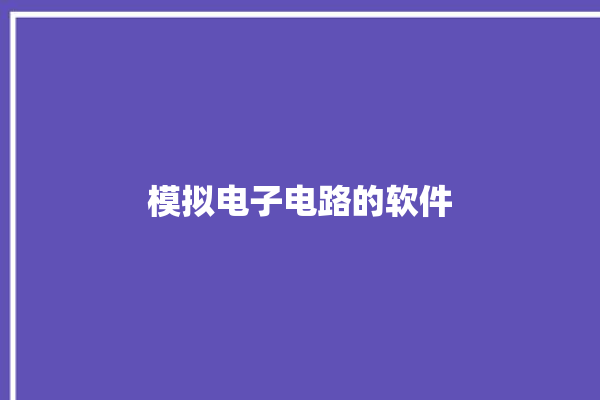 模拟电子电路的软件